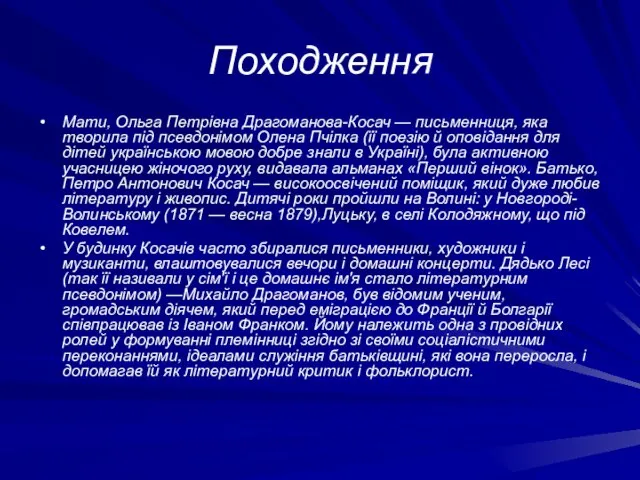 Походження

• Мати, Ольга Петрівна Драгоманова-Косач — письменниця, яка творила під псевдонімом Олена Пчілка (її поезію й оповідання для дітей українською мовою добре знали в Україні), була активною учасницею жіночого руху, видавала альманах «Перший вінок». Батько, Петро Антонович Косач — високоосвічений поміщик, який дуже любив літературу і живопис. Дитячі роки пройшли на Волині: у Новгороді-Волинському (1871 — весна 1879),Луцьку, в селі Колодяжному, що під Ковелем.
• У будинку Косачів часто збиралися письменники, художники і музиканти, влаштовувалися вечори і домашні концерти. Дядько Лесі (так її називали у сім'ї і це домашнє ім'я стало літературним псевдонімом) —Михайло Драгоманов, був відомим ученим, громадським діячем, який перед еміграцією до Франції й Болгарії співпрацював із Іваном Франком. Йому належить одна з провідних ролей у формуванні племінниці згідно зі своїми соціалістичними переконаннями, ідеалами служіння батьківщині, які вона переросла, і допомагав їй як літературний критик і фольклорист.